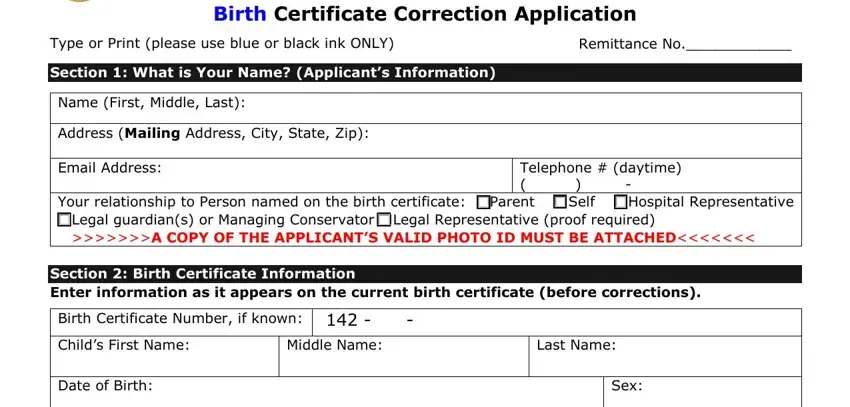 Birth Certificate Correction Application

Type or Print (please use blue or black ink ONLY)

Remittance No.____________

Section 1: What is Your Name? (Applicant's Information)

Name (First, Middle, Last):

Address (Mailing Address, City, State, Zip):

Email Address:

Telephone # (daytime)
(        )        -

Your relationship to Person named on the birth certificate: ☐Parent ☐Self ☐Hospital Representative ☐Legal guardian(s) or Managing Conservator☐Legal Representative (proof required)

>>>>>>>A COPY OF THE APPLICANT'S VALID PHOTO ID MUST BE ATTACHED<<<<<<<

Section 2: Birth Certificate Information

Enter information as it appears on the current birth certificate (before corrections).

Birth Certificate Number, if known: 142 -        -

Child's First Name:

Middle Name:

Last Name:

Date of Birth:

Sex: